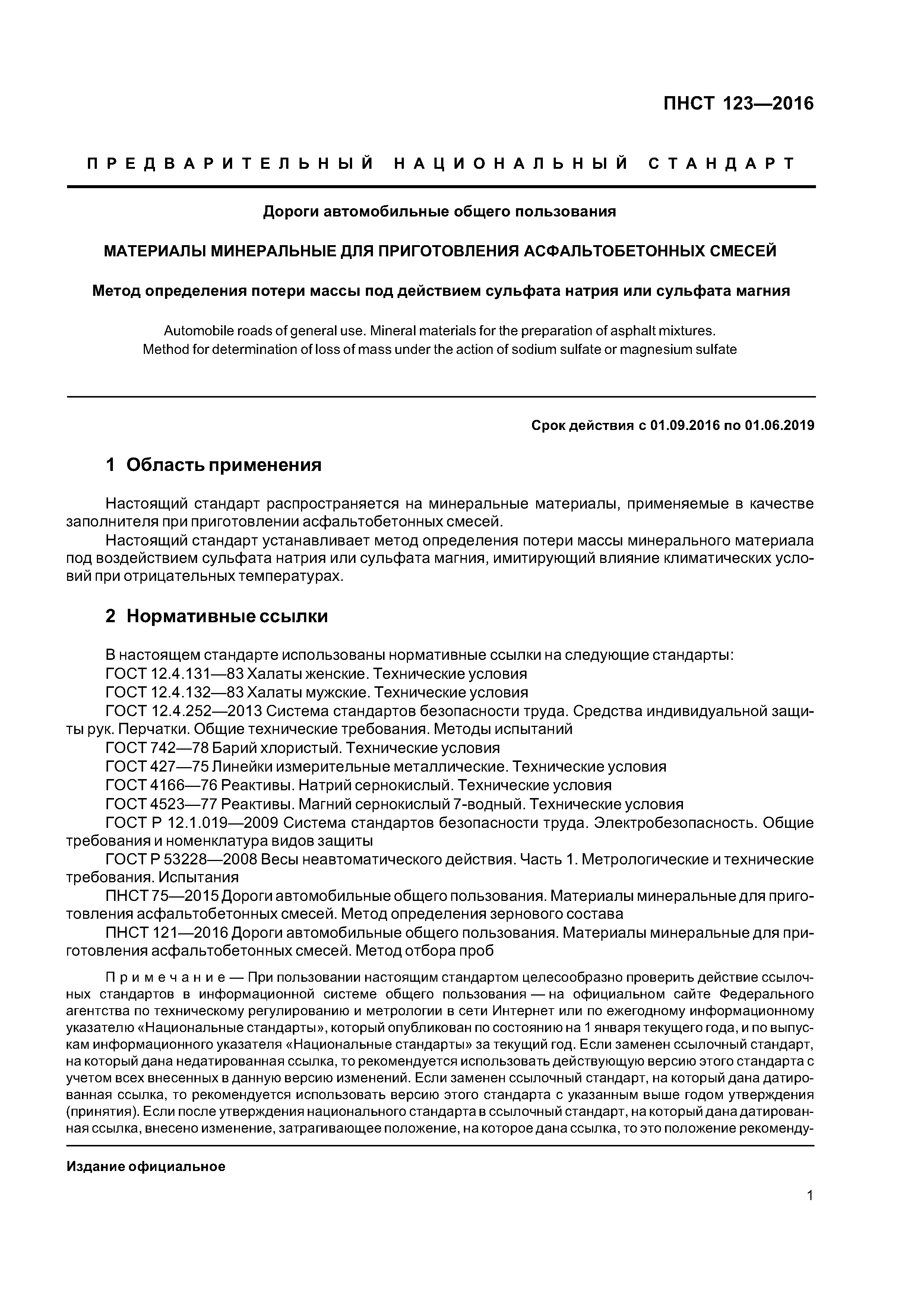 ПНСТ 123—2016

ПРЕДВАРИТЕЛЬНЫЙ НАЦИОНАЛЬНЫЙ СТАНДАРТ

Дороги автомобильные общего пользования

МАТЕРИАЛЫ МИНЕРАЛЬНЫЕ ДЛЯ ПРИГОТОВЛЕНИЯ АСФАЛЬТОБЕТОННЫХ СМЕСЕЙ

Метод определения потери массы под действием сульфата натрия или сульфата магния

Automobile roads of general use. Mineral materials for the preparation of asphalt mixtures. Method for determination of loss of mass under the action of sodium sulfate or magnesium sulfate

Срок действия с 01.09.2016 по 01.06.2019

1 Область применения

Настоящий стандарт распространяется на минеральные материалы, применяемые в качестве заполнителя при приготовлении асфальтобетонных смесей.
Настоящий стандарт устанавливает метод определения потери массы минерального материала под воздействием сульфата натрия или сульфата магния, имитирующий влияние климатических условий при отрицательных температурах.

2 Нормативные ссылки

В настоящем стандарте использованы нормативные ссылки на следующие стандарты:
ГОСТ 12.4.131—83 Халаты женские. Технические условия
ГОСТ 12.4.132—83 Халаты мужские. Технические условия
ГОСТ 12.4.252—2013 Система стандартов безопасности труда. Средства индивидуальной защиты рук. Перчатки. Общие технические требования. Методы испытаний
ГОСТ 742—78 Барий хлористый. Технические условия
ГОСТ 427—75 Линейки измерительные металлические. Технические условия
ГОСТ 4166—76 Реактивы. Натрий сернокислый. Технические условия
ГОСТ 4523—77 Реактивы. Магний сернокислый 7-водный. Технические условия
ГОСТ Р 12.1.019—2009 Система стандартов безопасности труда. Электробезопасность. Общие требования и номенклатура видов защиты
ГОСТ Р 53228—2008 Весы неавтоматического действия. Часть 1. Метрологические и технические требования. Испытания
ПНСТ 75—2015 Дороги автомобильные общего пользования. Материалы минеральные для приготовления асфальтобетонных смесей. Метод определения зернового состава
ПНСТ 121—2016 Дороги автомобильные общего пользования. Материалы минеральные для приготовления асфальтобетонных смесей. Метод отбора проб

Примечание — При пользовании настоящим стандартом целесообразно проверить действие ссылочных стандартов в информационной системе общего пользования — на официальном сайте Федерального агентства по техническому регулированию и метрологии в сети Интернет или по ежегодному информационному указателю «Национальные стандарты», который опубликован по состоянию на 1 января текущего года, и по выпускам информационного указателя «Национальные стандарты» за текущий год. Если заменен ссылочный стандарт, на который дана недатированная ссылка, то рекомендуется использовать действующую версию этого стандарта с учетом всех внесенных в данную версию изменений. Если заменен ссылочный стандарт, на который дана датированная ссылка, то рекомендуется использовать версию этого стандарта с указанным выше годом утверждения (принятия). Если после утверждения национального стандарта в ссылочный стандарт, на который дана датированная ссылка, внесено изменение, затрагивающее положение, на которое дана ссылка, то это положение рекоменду-

Издание официальное

1